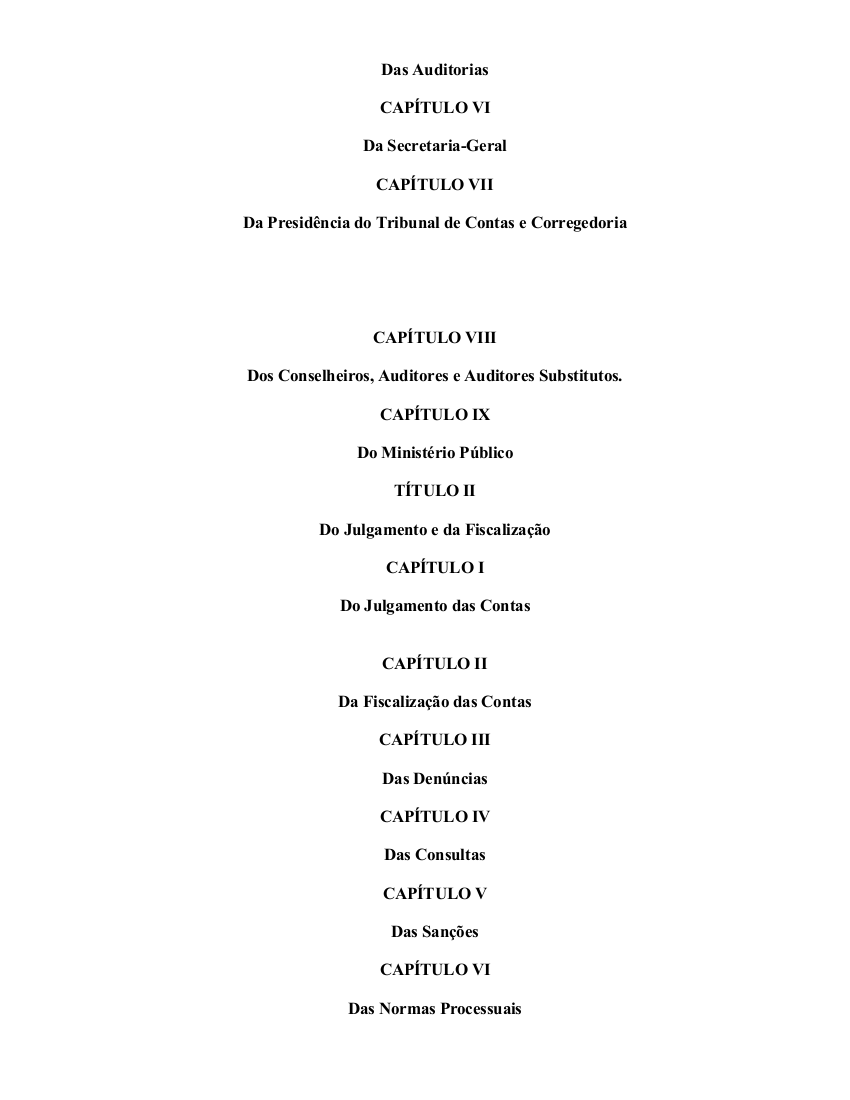 Das Auditorias

CAPÍTULO VI

Da Secretaria-Geral

CAPÍTULO VII

Da Presidência do Tribunal de Contas e Corregedoria

CAPÍTULO VIII

Dos Conselheiros, Auditores e Auditores Substitutos.

CAPÍTULO IX

Do Ministério Público

TÍTULO II

Do Julgamento e da Fiscalização

CAPÍTULO I

Do Julgamento das Contas

CAPÍTULO II

Da Fiscalização das Contas

CAPÍTULO III

Das Denúncias

CAPÍTULO IV

Das Consultas

CAPÍTULO V

Das Sanções

CAPÍTULO VI

Das Normas Processuais